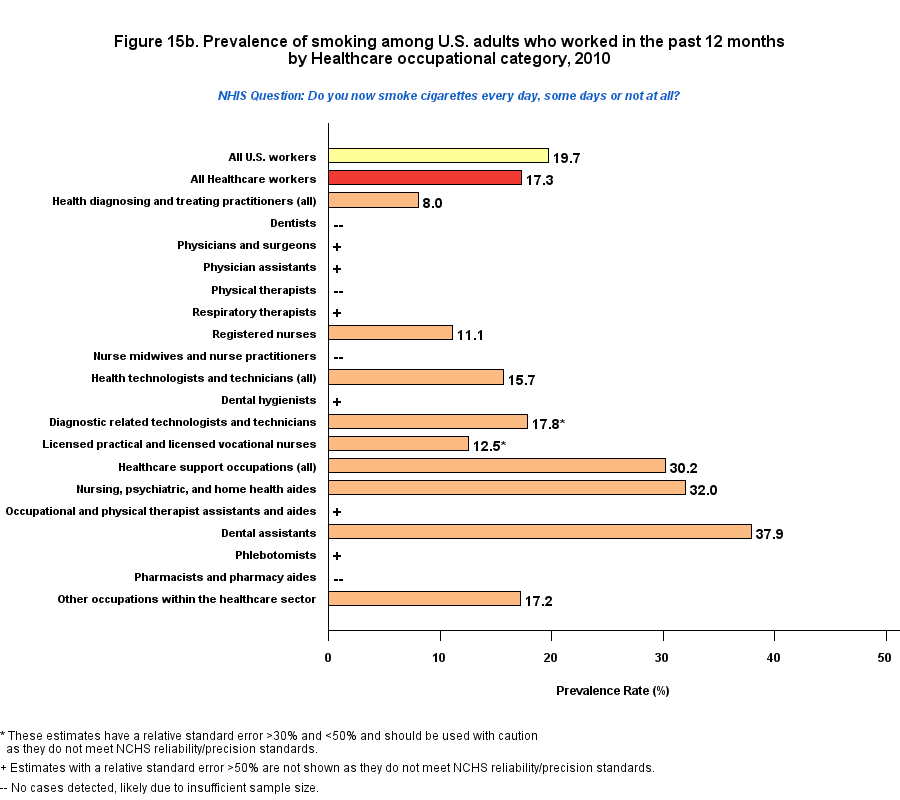 Figure 15b. Prevalence of smoking among U.S. adults who worked in the past 12 months by Healthcare occupational category, 2010

NHIS Question: Do you now smoke cigarettes every day, some days or not at all?

All U.S. workers 19.7
All Healthcare workers 17.3
Health diagnosing and treating practitioners (all) 8.0
Dentists --
Physicians and surgeons +
Physician assistants +
Physical therapists --
Respiratory therapists +
Registered nurses 11.1
Nurse midwives and nurse practitioners --
Health technologists and technicians (all) 15.7
Dental hygienists +
Diagnostic related technologists and technicians 17.8*
Licensed practical and licensed vocational nurses 12.5*
Healthcare support occupations (all) 30.2
Nursing, psychiatric, and home health aides 32.0
Occupational and physical therapist assistants and aides +
Dental assistants 37.9
Phlebotomists +
Pharmacists and pharmacy aides --
Other occupations within the healthcare sector 17.2

0 10 20 30 40 50

Prevalence Rate (%)

* These estimates have a relative standard error >30% and <50% and should be used with caution as they do not meet NCHS reliability/precision standards.

+ Estimates with a relative standard error >50% are not shown as they do not meet NCHS reliability/precision standards.

-- No cases detected, likely due to insufficient sample size.